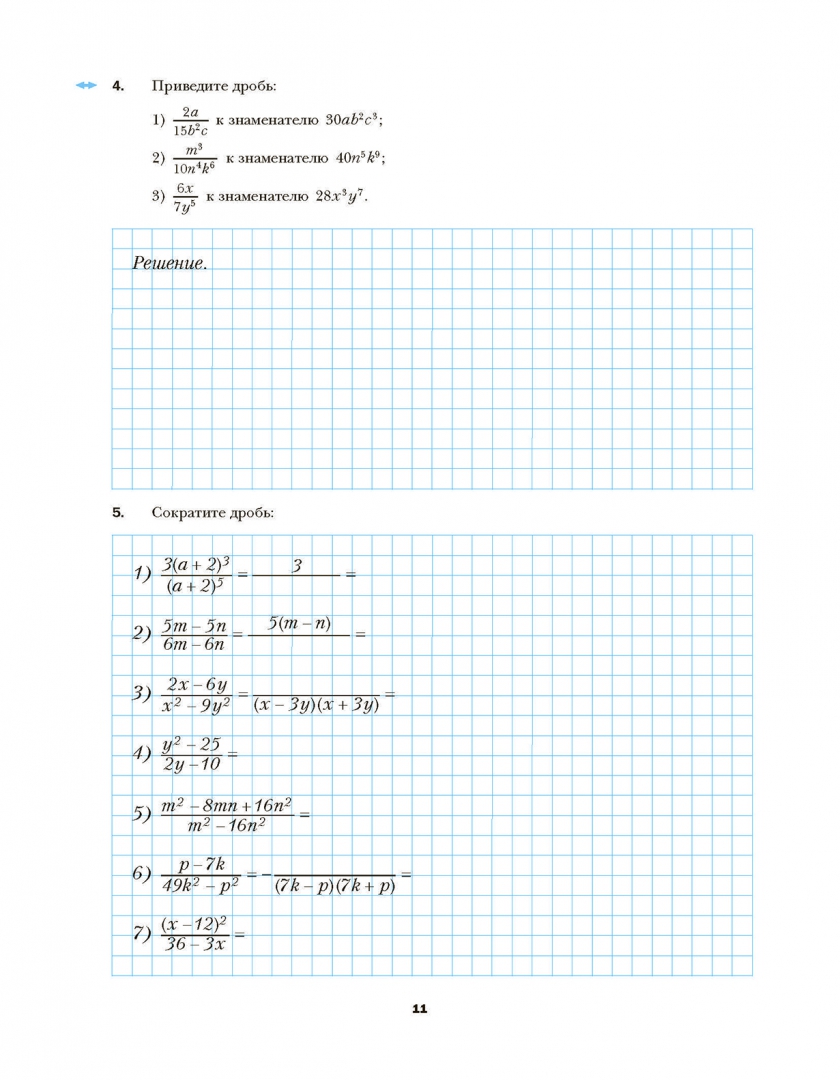 4. Приведите дробь:

1) $\frac{2a}{15b^2c}$ к знаменателю $30ab^2c^3$;

2) $\frac{m^3}{10n^4k^6}$ к знаменателю $40n^5k^9$;

3) $\frac{6x}{7y^5}$ к знаменателю $28x^3y^7$.

Решение.

5. Сократите дробь:

1) $\frac{3(a+2)^3}{(a+2)^5} = \frac{3}{\quad} =$

2) $\frac{5m-5n}{6m-6n} = \frac{5(m-n)}{\quad} =$

3) $\frac{2x-6y}{x^2-9y^2} = \frac{\quad}{(x-3y)(x+3y)} =$

4) $\frac{y^2-25}{2y-10} =$

5) $\frac{m^2-8mn+16n^2}{m^2-16n^2} =$

6) $\frac{p-7k}{49k^2-p^2} = -\frac{\quad}{(7k-p)(7k+p)} =$

7) $\frac{(x-12)^2}{36-3x} =$

11